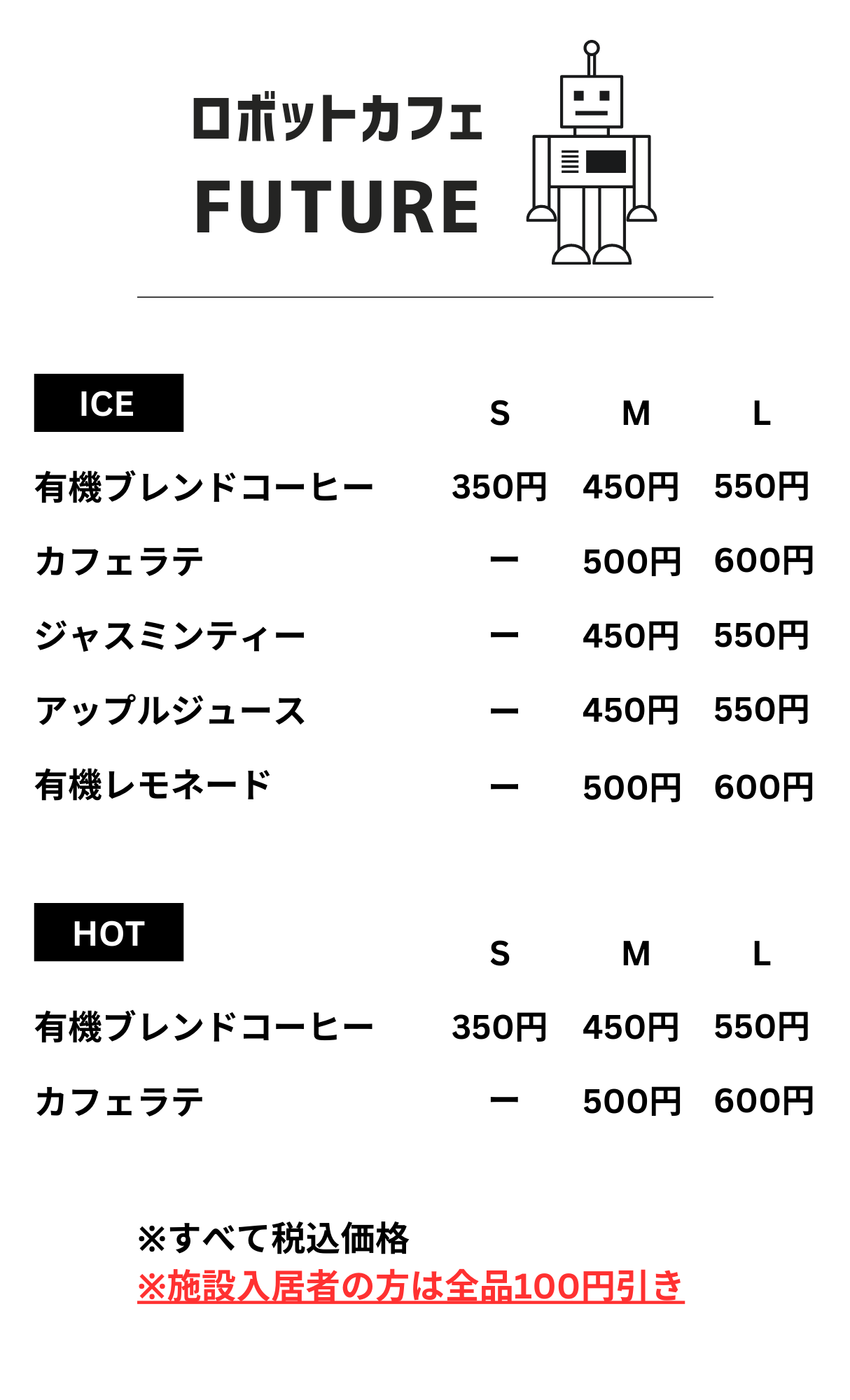 ロボットカフェ
FUTURE

| ICE | S | M | L |
|---|---|---|---|
| 有機ブレンドコーヒー | 350円 | 450円 | 550円 |
| カフェラテ | ー | 500円 | 600円 |
| ジャスミンティー | ー | 450円 | 550円 |
| アップルジュース | ー | 450円 | 550円 |
| 有機レモネード | ー | 500円 | 600円 |

| HOT | S | M | L |
|---|---|---|---|
| 有機ブレンドコーヒー | 350円 | 450円 | 550円 |
| カフェラテ | ー | 500円 | 600円 |

※すべて税込価格
※施設入居者の方は全品100円引き